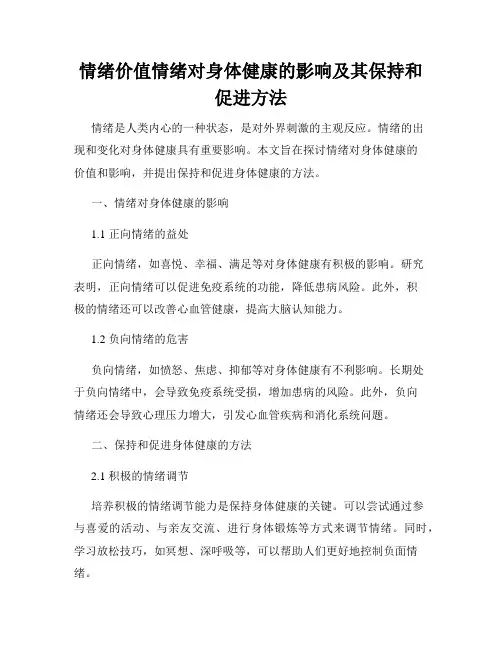 情绪价值情绪对身体健康的影响及其保持和促进方法

情绪是人类内心的一种状态，是对外界刺激的主观反应。情绪的出现和变化对身体健康具有重要影响。本文旨在探讨情绪对身体健康的价值和影响，并提出保持和促进身体健康的方法。

一、情绪对身体健康的影响

1.1 正向情绪的益处

正向情绪，如喜悦、幸福、满足等对身体健康有积极的影响。研究表明，正向情绪可以促进免疫系统的功能，降低患病风险。此外，积极的情绪还可以改善心血管健康，提高大脑认知能力。

1.2 负向情绪的危害

负向情绪，如愤怒、焦虑、抑郁等对身体健康有不利影响。长期处于负向情绪中，会导致免疫系统受损，增加患病的风险。此外，负向情绪还会导致心理压力增大，引发心血管疾病和消化系统问题。

二、保持和促进身体健康的方法

2.1 积极的情绪调节

培养积极的情绪调节能力是保持身体健康的关键。可以尝试通过参与喜爱的活动、与亲友交流、进行身体锻炼等方式来调节情绪。同时，学习放松技巧，如冥想、深呼吸等，可以帮助人们更好地控制负面情绪。